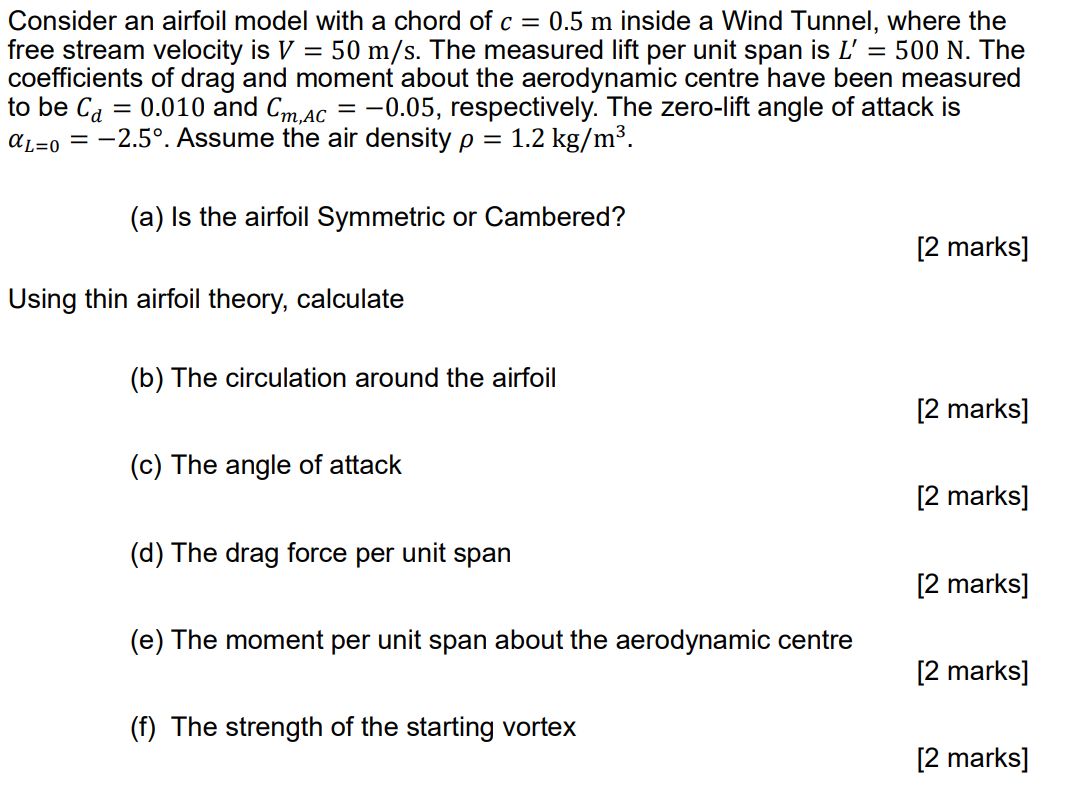 Consider an airfoil model with a chord of $c = 0.5$ m inside a Wind Tunnel, where the free stream velocity is $V = 50$ m/s. The measured lift per unit span is $L' = 500$ N. The coefficients of drag and moment about the aerodynamic centre have been measured to be $C_d = 0.010$ and $C_{m,AC} = -0.05$, respectively. The zero-lift angle of attack is $\alpha_{L=0} = -2.5°$. Assume the air density $\rho = 1.2$ kg/m$^3$.

(a) Is the airfoil Symmetric or Cambered?

[2 marks]

Using thin airfoil theory, calculate

(b) The circulation around the airfoil

[2 marks]

(c) The angle of attack

[2 marks]

(d) The drag force per unit span

[2 marks]

(e) The moment per unit span about the aerodynamic centre

[2 marks]

(f) The strength of the starting vortex

[2 marks]